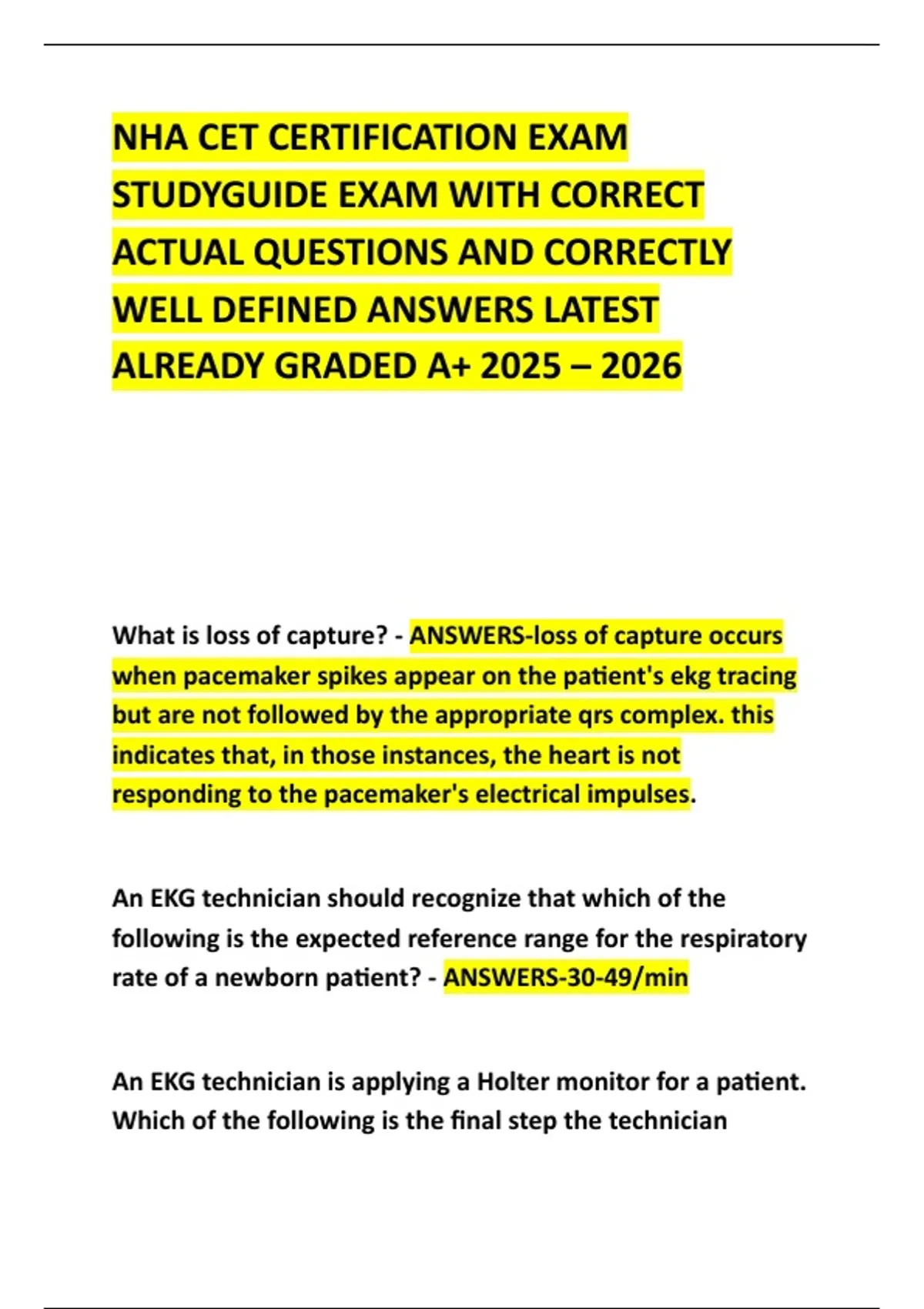 NHA CET CERTIFICATION EXAM STUDYGUIDE EXAM WITH CORRECT ACTUAL QUESTIONS AND CORRECTLY WELL DEFINED ANSWERS LATEST ALREADY GRADED A+ 2025 – 2026

What is loss of capture? - ANSWERS-loss of capture occurs when pacemaker spikes appear on the patient's ekg tracing but are not followed by the appropriate qrs complex. this indicates that, in those instances, the heart is not responding to the pacemaker's electrical impulses.

An EKG technician should recognize that which of the following is the expected reference range for the respiratory rate of a newborn patient? - ANSWERS-30-49/min

An EKG technician is applying a Holter monitor for a patient. Which of the following is the final step the technician